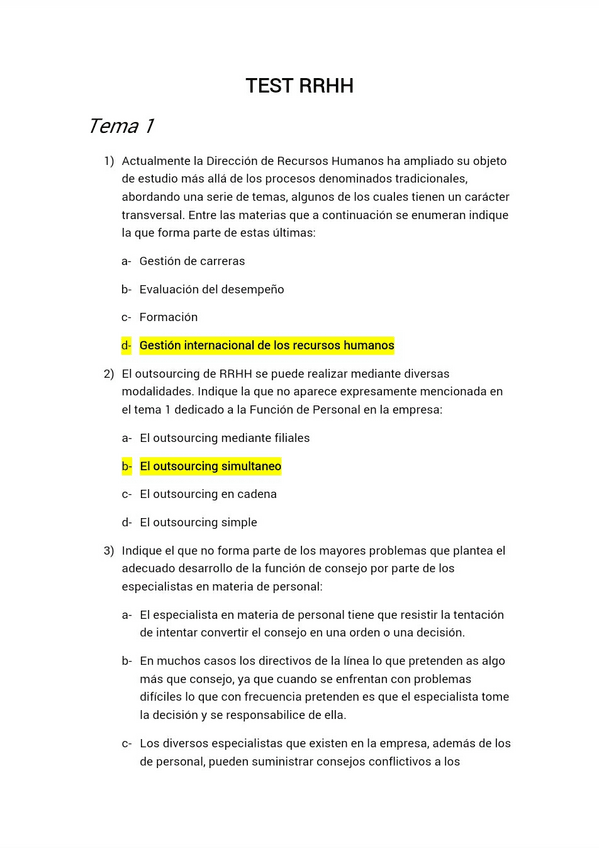 TEST RRHH

Tema 1

1) Actualmente la Dirección de Recursos Humanos ha ampliado su objeto de estudio más allá de los procesos denominados tradicionales, abordando una serie de temas, algunos de los cuales tienen un carácter transversal. Entre las materias que a continuación se enumeran indique la que forma parte de estas últimas:

a- Gestión de carreras

b- Evaluación del desempeño

c- Formación

d- Gestión internacional de los recursos humanos

2) El outsourcing de RRHH se puede realizar mediante diversas modalidades. Indique la que no aparece expresamente mencionada en el tema 1 dedicado a la Función de Personal en la empresa:

a- El outsourcing mediante filiales

b- El outsourcing simultaneo

c- El outsourcing en cadena

d- El outsourcing simple

3) Indique el que no forma parte de los mayores problemas que plantea el adecuado desarrollo de la función de consejo por parte de los especialistas en materia de personal:

a- El especialista en materia de personal tiene que resistir la tentación de intentar convertir el consejo en una orden o una decisión.

b- En muchos casos los directivos de la línea lo que pretenden as algo más que consejo, ya que cuando se enfrentan con problemas difíciles lo que con frecuencia pretenden es que el especialista tome la decisión y se responsabilice de ella.

c- Los diversos especialistas que existen en la empresa, además de los de personal, pueden suministrar consejos conflictivos a los